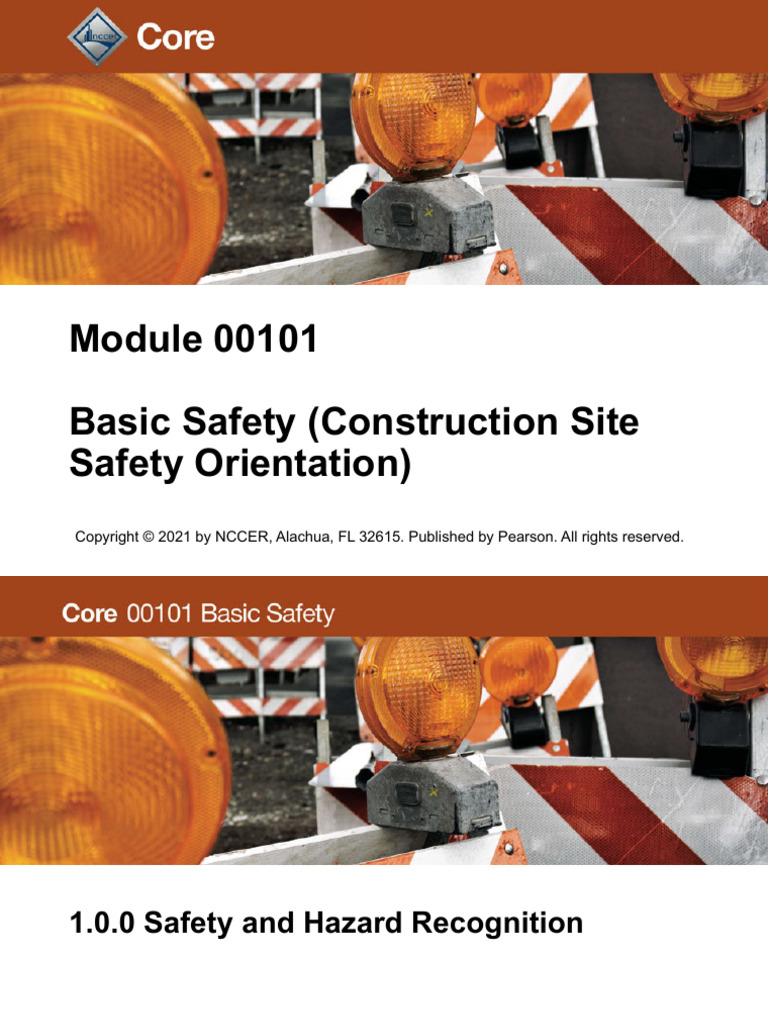 NCCER Core

Module 00101

Basic Safety (Construction Site Safety Orientation)

Copyright © 2021 by NCCER, Alachua, FL 32615. Published by Pearson. All rights reserved.

Core 00101 Basic Safety

1.0.0 Safety and Hazard Recognition